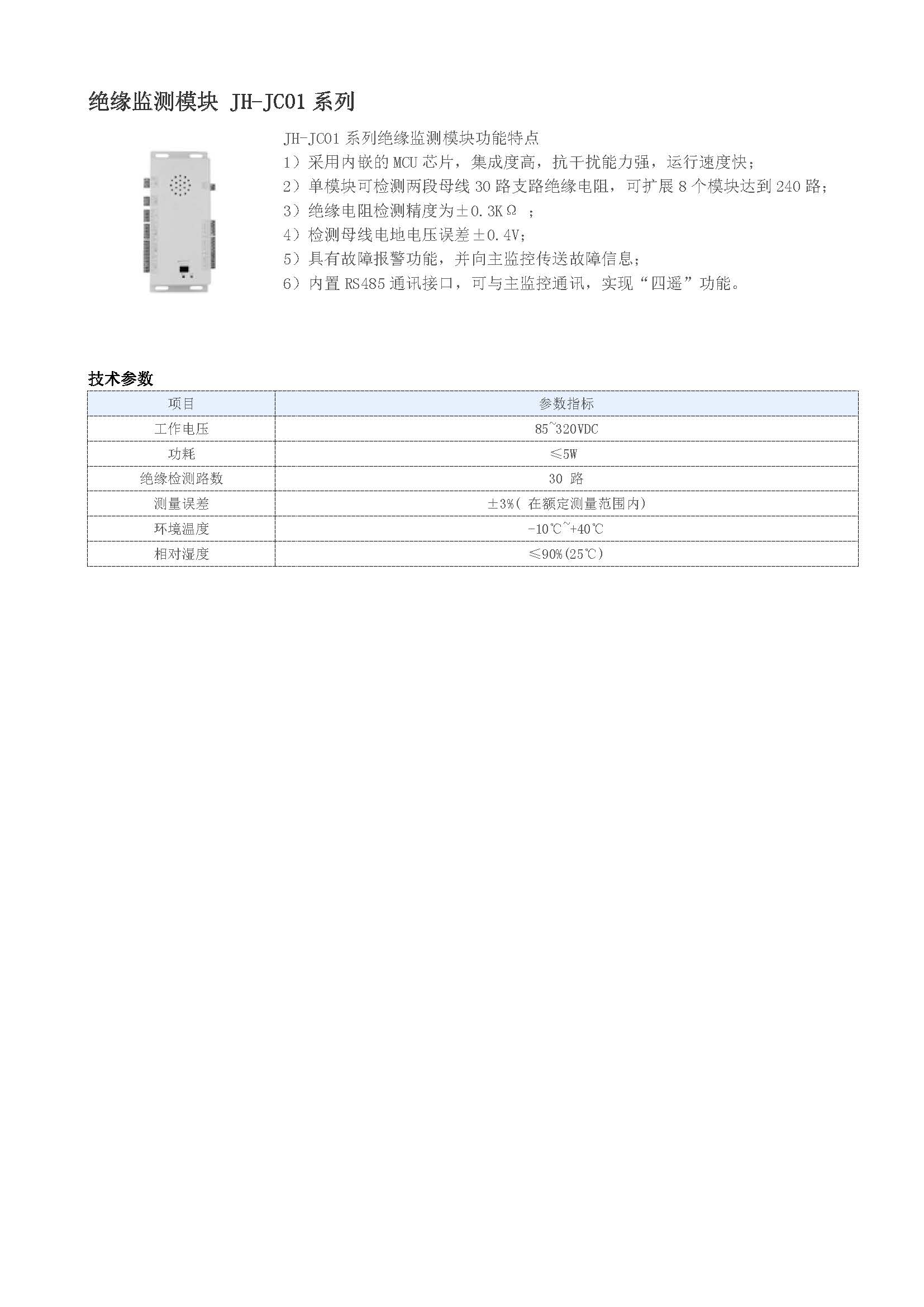 绝缘监测模块 JH-JC01 系列

JH-JC01 系列绝缘监测模块功能特点
1）采用内嵌的 MCU 芯片，集成度高，抗干扰能力强，运行速度快；
2）单模块可检测两段母线 30 路支路绝缘电阻，可扩展 8 个模块达到 240 路；
3）绝缘电阻检测精度为±0.3KΩ ；
4）检测母线电地电压误差±0.4V；
5）具有故障报警功能，并向主监控传送故障信息；
6）内置 RS485 通讯接口，可与主监控通讯，实现“四遥”功能。

技术参数

| 项目 | 参数指标 |
|---|---|
| 工作电压 | 85~320VDC |
| 功耗 | ≤5W |
| 绝缘检测路数 | 30 路 |
| 测量误差 | ±3%( 在额定测量范围内) |
| 环境温度 | -10℃~+40℃ |
| 相对湿度 | ≤90%(25℃) |